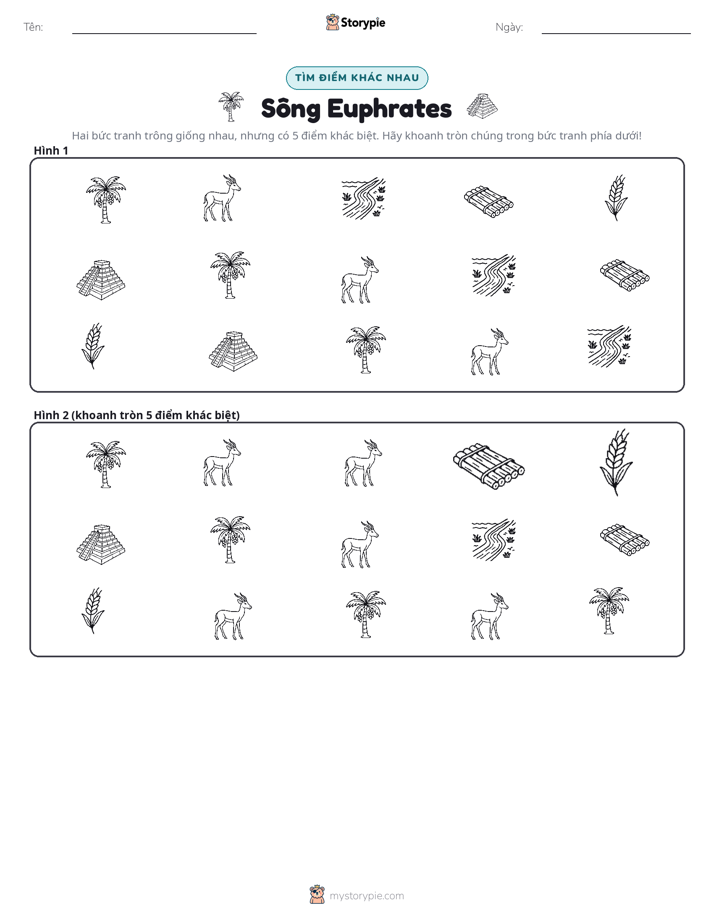 Tên: ____ Storypie Ngày: ____

TÌM ĐIỂM KHÁC NHAU

Sông Euphrates

Hai bức tranh trông giống nhau, nhưng có 5 điểm khác biệt. Hãy khoanh tròn chúng trong bức tranh phía dưới!

Hình 1

Hình 2 (khoanh tròn 5 điểm khác biệt)

mystorypie.com